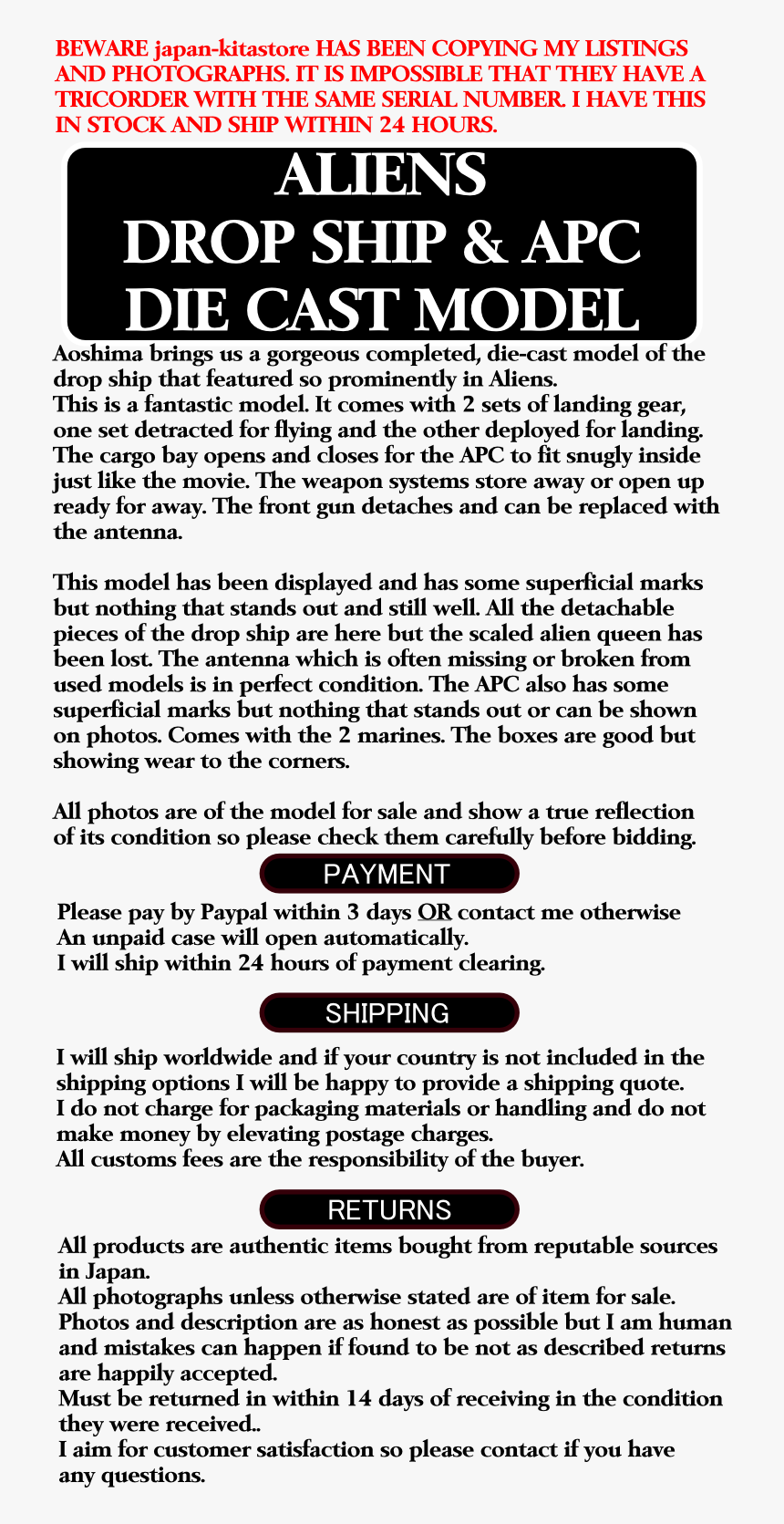 BEWARE japan-kitastore HAS BEEN COPYING MY LISTINGS AND PHOTOGRAPHS. IT IS IMPOSSIBLE THAT THEY HAVE A TRICORDER WITH THE SAME SERIAL NUMBER. I HAVE THIS IN STOCK AND SHIP WITHIN 24 HOURS.

ALIENS
DROP SHIP & APC
DIE CAST MODEL

Aoshima brings us a gorgeous completed, die-cast model of the drop ship that featured so prominently in Aliens.
This is a fantastic model. It comes with 2 sets of landing gear, one set detracted for flying and the other deployed for landing. The cargo bay opens and closes for the APC to fit snugly inside just like the movie. The weapon systems store away or open up ready for away. The front gun detaches and can be replaced with the antenna.

This model has been displayed and has some superficial marks but nothing that stands out and still well. All the detachable pieces of the drop ship are here but the scaled alien queen has been lost. The antenna which is often missing or broken from used models is in perfect condition. The APC also has some superficial marks but nothing that stands out or can be shown on photos. Comes with the 2 marines. The boxes are good but showing wear to the corners.

All photos are of the model for sale and show a true reflection of its condition so please check them carefully before bidding.

PAYMENT

Please pay by Paypal within 3 days OR contact me otherwise
An unpaid case will open automatically.
I will ship within 24 hours of payment clearing.

SHIPPING

I will ship worldwide and if your country is not included in the shipping options I will be happy to provide a shipping quote.
I do not charge for packaging materials or handling and do not make money by elevating postage charges.
All customs fees are the responsibility of the buyer.

RETURNS

All products are authentic items bought from reputable sources in Japan.
All photographs unless otherwise stated are of item for sale.
Photos and description are as honest as possible but I am human and mistakes can happen if found to be not as described returns are happily accepted.
Must be returned in within 14 days of receiving in the condition they were received..
I aim for customer satisfaction so please contact if you have any questions.